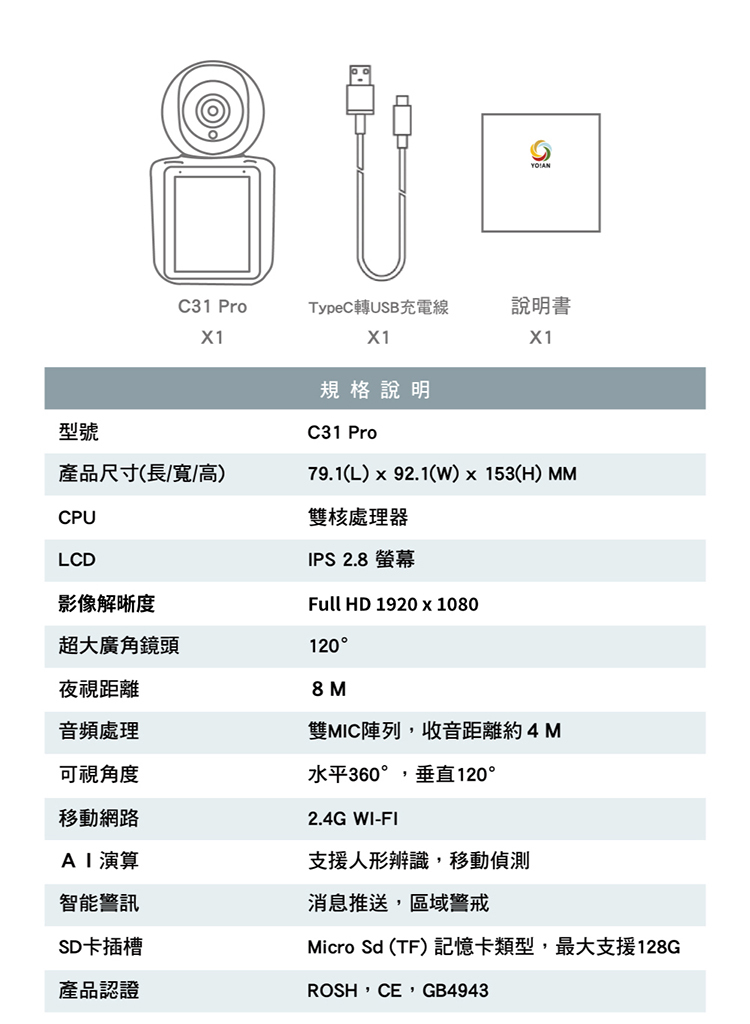 YOIAN

C31 Pro
X1

TypeC轉USB充電線
X1

說明書
X1

規 格 說 明

| 型號 | C31 Pro |
|---|---|
| 產品尺寸(長/寬/高) | 79.1(L) x 92.1(W) x 153(H) MM |
| CPU | 雙核處理器 |
| LCD | IPS 2.8 螢幕 |
| 影像解晰度 | Full HD 1920 x 1080 |
| 超大廣角鏡頭 | 120° |
| 夜視距離 | 8 M |
| 音頻處理 | 雙MIC陣列，收音距離約 4 M |
| 可視角度 | 水平360°，垂直120° |
| 移動網路 | 2.4G WI-FI |
| A I 演算 | 支援人形辨識，移動偵測 |
| 智能警訊 | 消息推送，區域警戒 |
| SD卡插槽 | Micro Sd (TF) 記憶卡類型，最大支援128G |
| 產品認證 | ROSH，CE，GB4943 |